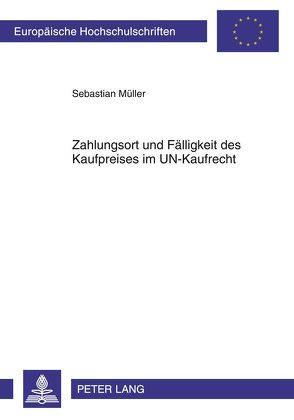 Europäische Hochschulschriften

Sebastian Müller

Zahlungsort und Fälligkeit des Kaufpreises im UN-Kaufrecht

PETER LANG